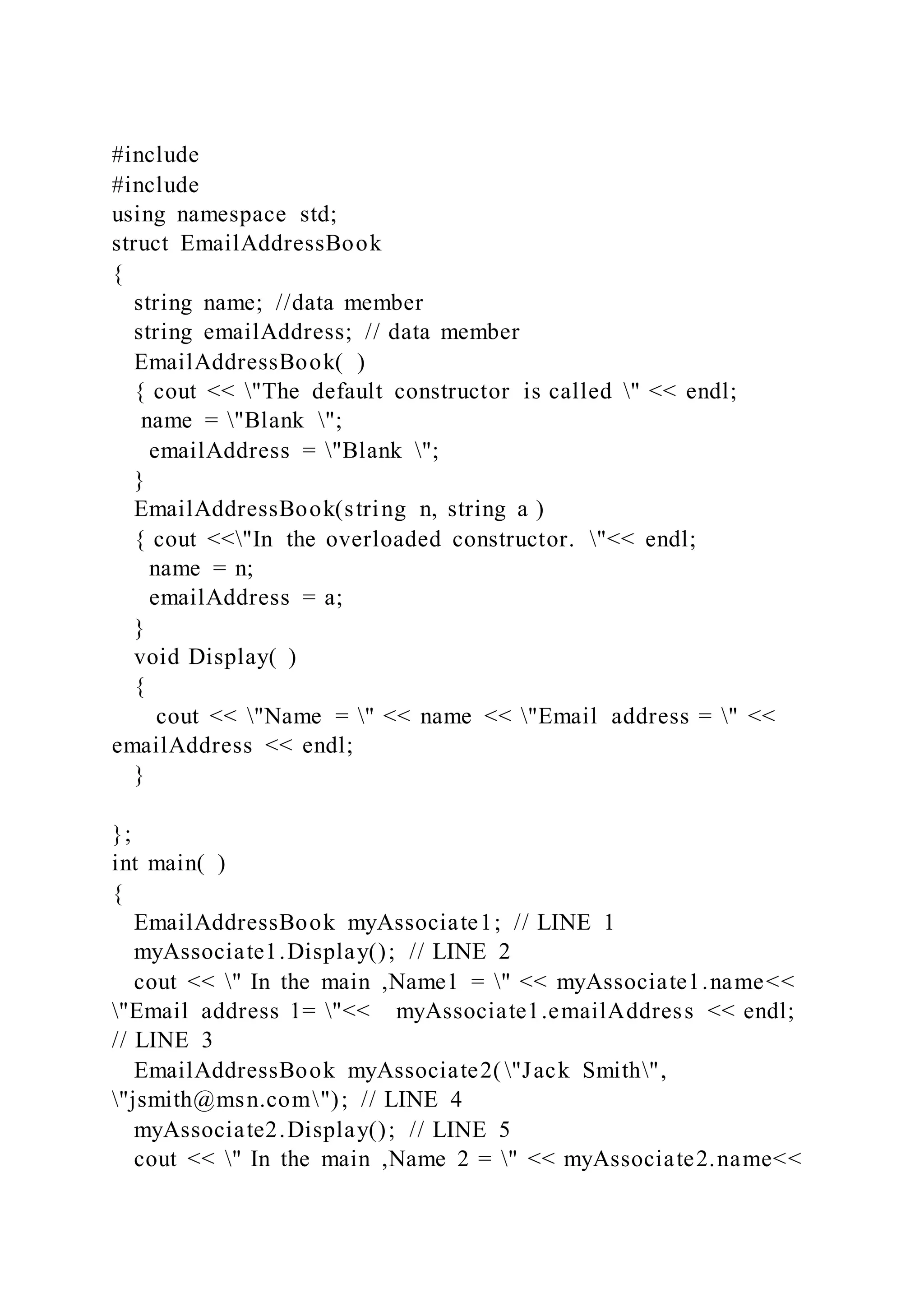 #include
#include
using namespace std;
struct EmailAddressBook
{
string name; //data member
string emailAddress; // data member
EmailAddressBook( )
{ cout << \"The default constructor is called \" << endl;
name = \"Blank \";
emailAddress = \"Blank \";
}
EmailAddressBook(string n, string a )
{ cout <<\"In the overloaded constructor. \"<< endl;
name = n;
emailAddress = a;
}
void Display( )
{
cout << \"Name = \" << name << \"Email address = \" << emailAddress << endl;
}

};
int main( )
{
EmailAddressBook myAssociate1; // LINE 1
myAssociate1.Display(); // LINE 2
cout << \" In the main ,Name1 = \" << myAssociate1.name<< \"Email address 1= \"<< myAssociate1.emailAddress << endl; // LINE 3
EmailAddressBook myAssociate2(\"Jack Smith\", \"jsmith@msn.com\"); // LINE 4
myAssociate2.Display(); // LINE 5
cout << \" In the main ,Name 2 = \" << myAssociate2.name<<